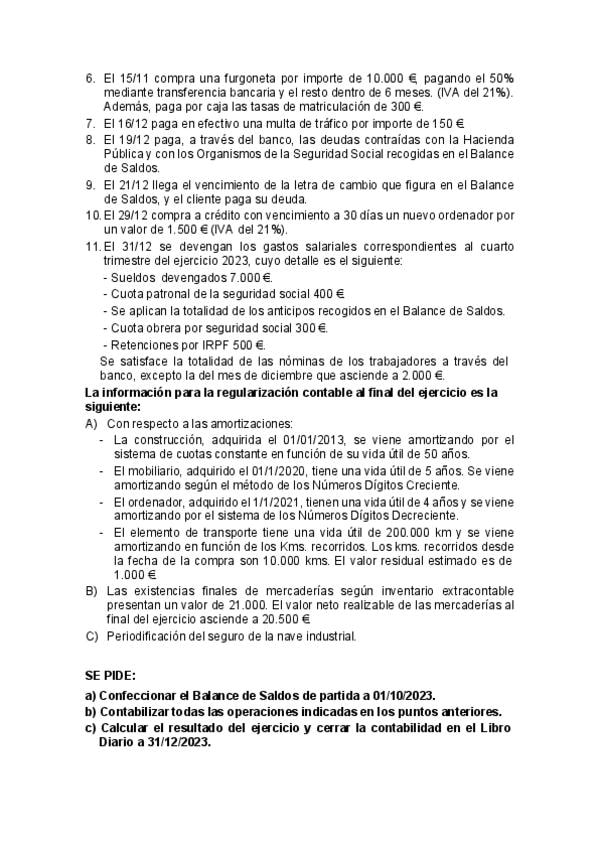 6. El 15/11 compra una furgoneta por importe de 10.000 €, pagando el 50% mediante transferencia bancaria y el resto dentro de 6 meses. (IVA del 21%). Además, paga por caja las tasas de matriculación de 300 €.
7. El 16/12 paga en efectivo una multa de tráfico por importe de 150 €.
8. El 19/12 paga, a través del banco, las deudas contraídas con la Hacienda Pública y con los Organismos de la Seguridad Social recogidas en el Balance de Saldos.
9. El 21/12 llega el vencimiento de la letra de cambio que figura en el Balance de Saldos, y el cliente paga su deuda.
10. El 29/12 compra a crédito con vencimiento a 30 días un nuevo ordenador por un valor de 1.500 € (IVA del 21%).
11. El 31/12 se devengan los gastos salariales correspondientes al cuarto trimestre del ejercicio 2023, cuyo detalle es el siguiente:
- Sueldos devengados 7.000 €.
- Cuota patronal de la seguridad social 400 €.
- Se aplican la totalidad de los anticipos recogidos en el Balance de Saldos.
- Cuota obrera por seguridad social 300 €.
- Retenciones por IRPF 500 €.
Se satisface la totalidad de las nóminas de los trabajadores a través del banco, excepto la del mes de diciembre que asciende a 2.000 €.

La información para la regularización contable al final del ejercicio es la siguiente:
A) Con respecto a las amortizaciones:
- La construcción, adquirida el 01/01/2013, se viene amortizando por el sistema de cuotas constante en función de su vida útil de 50 años.
- El mobiliario, adquirido el 01/1/2020, tiene una vida útil de 5 años. Se viene amortizando según el método de los Números Dígitos Creciente.
- El ordenador, adquirido el 1/1/2021, tienen una vida útil de 4 años y se viene amortizando por el sistema de los Números Dígitos Decreciente.
- El elemento de transporte tiene una vida útil de 200.000 km y se viene amortizando en función de los Kms. recorridos. Los kms. recorridos desde la fecha de la compra son 10.000 kms. El valor residual estimado es de 1.000 €.
B) Las existencias finales de mercaderías según inventario extracontable presentan un valor de 21.000. El valor neto realizable de las mercaderías al final del ejercicio asciende a 20.500 €.
C) Periodificación del seguro de la nave industrial.

SE PIDE:
a) Confeccionar el Balance de Saldos de partida a 01/10/2023.
b) Contabilizar todas las operaciones indicadas en los puntos anteriores.
c) Calcular el resultado del ejercicio y cerrar la contabilidad en el Libro Diario a 31/12/2023.